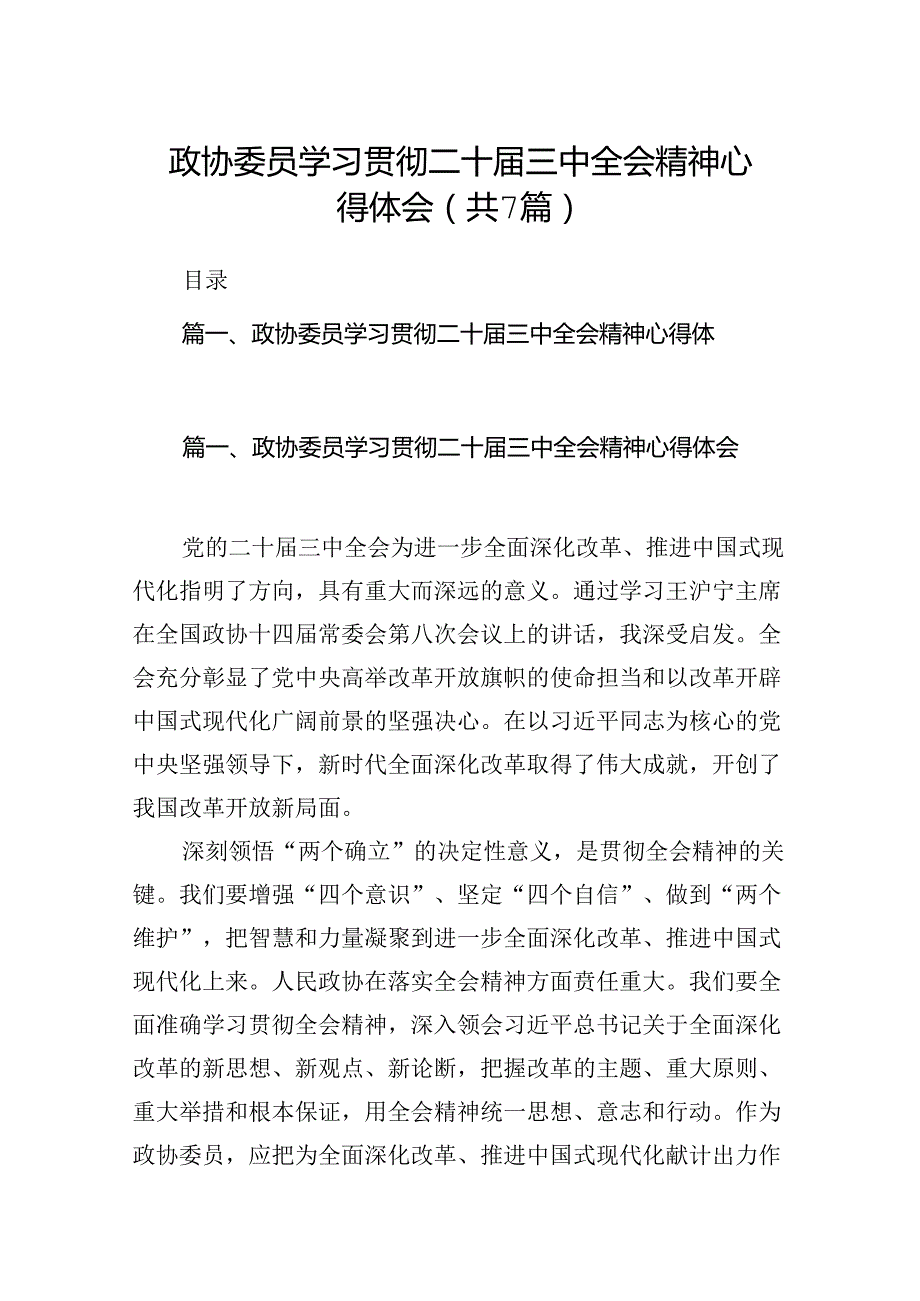 政协委员学习贯彻二十届三中全会精神心得体会（共7篇）

目录

篇一、政协委员学习贯彻二十届三中全会精神心得体

篇一、政协委员学习贯彻二十届三中全会精神心得体会

党的二十届三中全会为进一步全面深化改革、推进中国式现代化指明了方向，具有重大而深远的意义。通过学习王沪宁主席在全国政协十四届常委会第八次会议上的讲话，我深受启发。全会充分彰显了党中央高举改革开放旗帜的使命担当和以改革开辟中国式现代化广阔前景的坚强决心。在以习近平同志为核心的党中央坚强领导下，新时代全面深化改革取得了伟大成就，开创了我国改革开放新局面。

深刻领悟“两个确立”的决定性意义，是贯彻全会精神的关键。我们要增强“四个意识”、坚定“四个自信”、做到“两个维护”，把智慧和力量凝聚到进一步全面深化改革、推进中国式现代化上来。人民政协在落实全会精神方面责任重大。我们要全面准确学习贯彻全会精神，深入领会习近平总书记关于全面深化改革的新思想、新观点、新论断，把握改革的主题、重大原则、重大举措和根本保证，用全会精神统一思想、意志和行动。作为政协委员，应把为全面深化改革、推进中国式现代化献计出力作